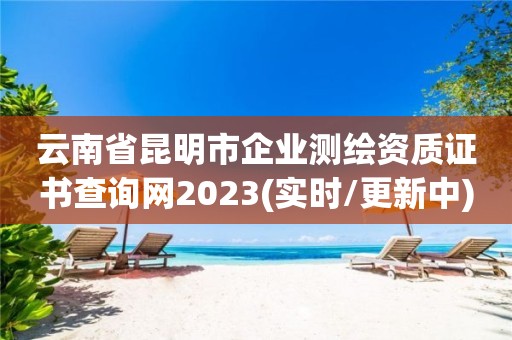 云南省昆明市企业测绘资质证书查询网2023(实时/更新中)